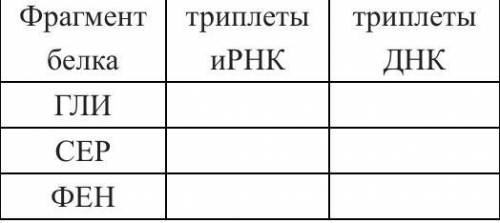 | Фрагмент белка | триплеты иРНК | триплеты ДНК |
|---|---|---|
| ГЛИ | | |
| СЕР | | |
| ФЕН | | |